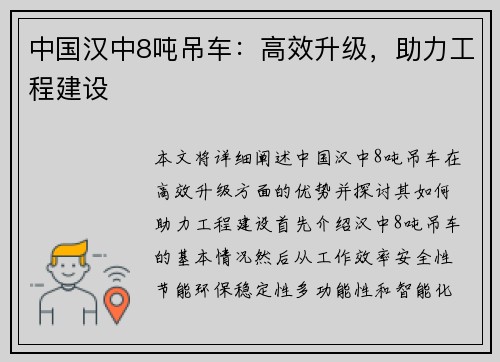 中国汉中8吨吊车：高效升级，助力工程建设

本文将详细阐述中国汉中8吨吊车在高效升级方面的优势并探讨其如何助力工程建设首先介绍汉中8吨吊车的基本情况然后从工作效率安全性节能环保稳定性多功能性和智能化